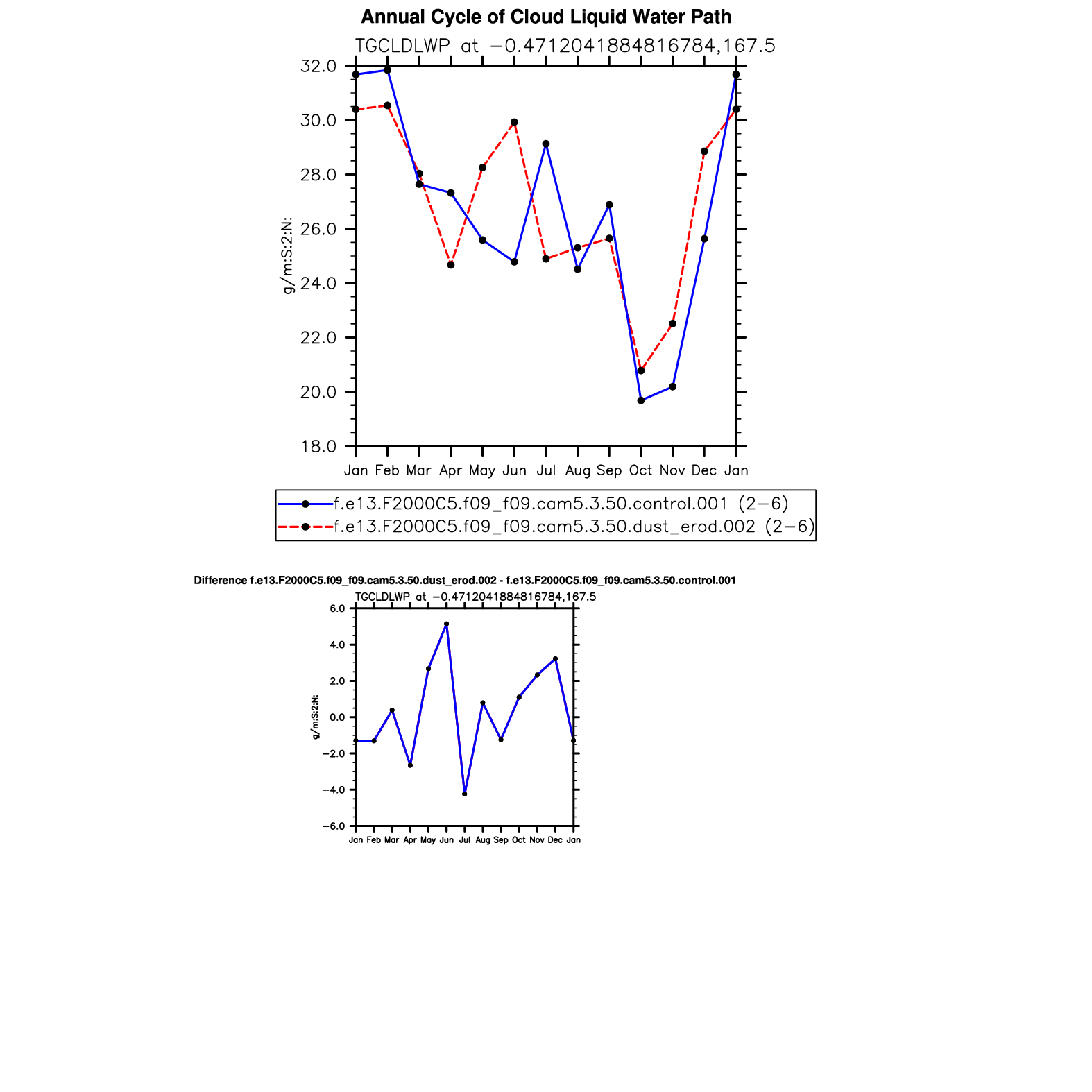 Annual Cycle of Cloud Liquid Water Path

TGCLDLWP at −0.4712041884816784,167.5

32.0
30.0
28.0
26.0
24.0
22.0
20.0
18.0

g/m:S:2:N:

Jan Feb Mar Apr May Jun Jul Aug Sep Oct Nov Dec Jan

f.e13.F2000C5.f09_f09.cam5.3.50.control.001 (2−6)
f.e13.F2000C5.f09_f09.cam5.3.50.dust_erod.002 (2−6)

Difference f.e13.F2000C5.f09_f09.cam5.3.50.dust_erod.002 - f.e13.F2000C5.f09_f09.cam5.3.50.control.001

TGCLDLWP at −0.4712041884816784,167.5

6.0
4.0
2.0
0.0
−2.0
−4.0
−6.0

g/m:S:2:N:

Jan Feb Mar Apr May Jun Jul Aug Sep Oct Nov Dec Jan